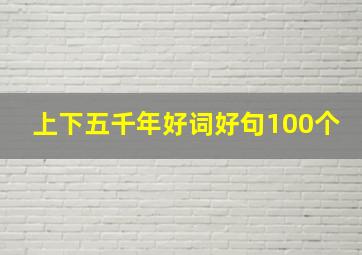 上下五千年好词好句100个